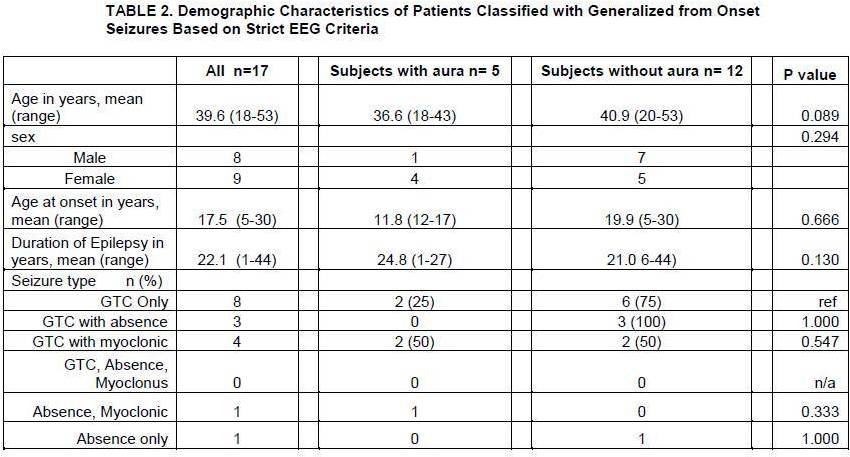 TABLE 2. Demographic Characteristics of Patients Classified with Generalized from Onset Seizures Based on Strict EEG Criteria

| | All n=17 | Subjects with aura n= 5 | Subjects without aura n= 12 | P value |
|---|---|---|---|---|
| Age in years, mean (range) | 39.6 (18-53) | 36.6 (18-43) | 40.9 (20-53) | 0.089 |
| sex | | | | 0.294 |
| Male | 8 | 1 | 7 | |
| Female | 9 | 4 | 5 | |
| Age at onset in years, mean (range) | 17.5 (5-30) | 11.8 (12-17) | 19.9 (5-30) | 0.666 |
| Duration of Epilepsy in years, mean (range) | 22.1 (1-44) | 24.8 (1-27) | 21.0 6-44) | 0.130 |
| Seizure type n (%) | | | | |
| GTC Only | 8 | 2 (25) | 6 (75) | ref |
| GTC with absence | 3 | 0 | 3 (100) | 1.000 |
| GTC with myoclonic | 4 | 2 (50) | 2 (50) | 0.547 |
| GTC, Absence, Myoclonus | 0 | 0 | 0 | n/a |
| Absence, Myoclonic | 1 | 1 | 0 | 0.333 |
| Absence only | 1 | 0 | 1 | 1.000 |